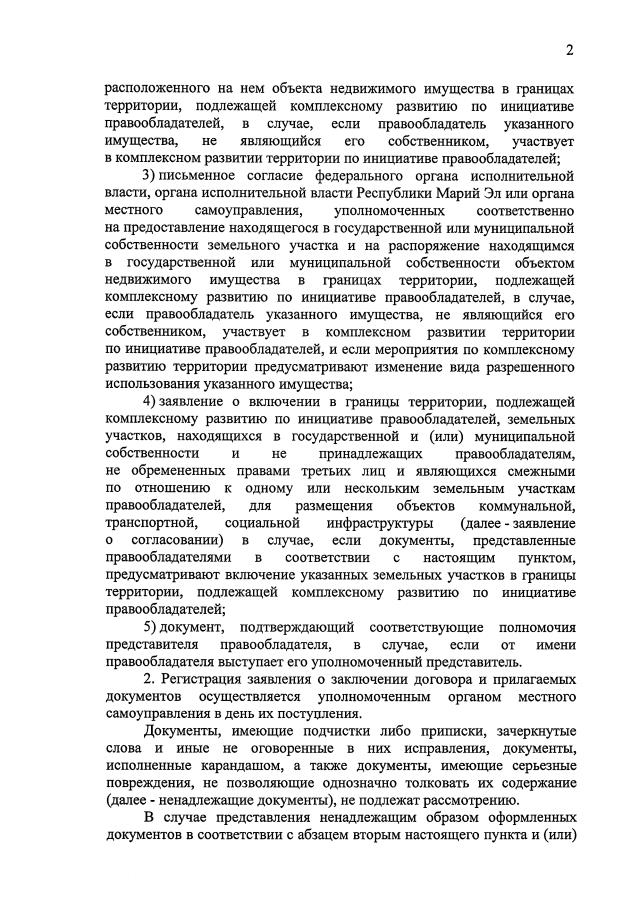 2

расположенного на нем объекта недвижимого имущества в границах территории, подлежащей комплексному развитию по инициативе правообладателей, в случае, если правообладатель указанного имущества, не являющийся его собственником, участвует в комплексном развитии территории по инициативе правообладателей;

3) письменное согласие федерального органа исполнительной власти, органа исполнительной власти Республики Марий Эл или органа местного самоуправления, уполномоченных соответственно на предоставление находящегося в государственной или муниципальной собственности земельного участка и на распоряжение находящимся в государственной или муниципальной собственности объектом недвижимого имущества в границах территории, подлежащей комплексному развитию по инициативе правообладателей, в случае, если правообладатель указанного имущества, не являющийся его собственником, участвует в комплексном развитии территории по инициативе правообладателей, и если мероприятия по комплексному развитию территории предусматривают изменение вида разрешенного использования указанного имущества;

4) заявление о включении в границы территории, подлежащей комплексному развитию по инициативе правообладателей, земельных участков, находящихся в государственной и (или) муниципальной собственности и не принадлежащих правообладателям, не обремененных правами третьих лиц и являющихся смежными по отношению к одному или нескольким земельным участкам правообладателей, для размещения объектов коммунальной, транспортной, социальной инфраструктуры (далее - заявление о согласовании) в случае, если документы, представленные правообладателями в соответствии с настоящим пунктом, предусматривают включение указанных земельных участков в границы территории, подлежащей комплексному развитию по инициативе правообладателей;

5) документ, подтверждающий соответствующие полномочия представителя правообладателя, в случае, если от имени правообладателя выступает его уполномоченный представитель.

2. Регистрация заявления о заключении договора и прилагаемых документов осуществляется уполномоченным органом местного самоуправления в день их поступления.

Документы, имеющие подчистки либо приписки, зачеркнутые слова и иные не оговоренные в них исправления, документы, исполненные карандашом, а также документы, имеющие серьезные повреждения, не позволяющие однозначно толковать их содержание (далее - ненадлежащие документы), не подлежат рассмотрению.

В случае представления ненадлежащим образом оформленных документов в соответствии с абзацем вторым настоящего пункта и (или)